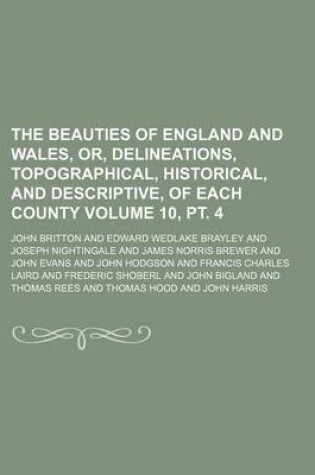 THE BEAUTIES OF ENGLAND AND WALES, OR, DELINEATIONS, TOPOGRAPHICAL, HISTORICAL, AND DESCRIPTIVE, OF EACH COUNTY VOLUME 10, PT. 4

JOHN BRITTON AND EDWARD WEDLAKE BRAYLEY AND JOSEPH NIGHTINGALE AND JAMES NORRIS BREWER AND JOHN EVANS AND JOHN HODGSON AND FRANCIS CHARLES LAIRD AND FREDERIC SHOBERL AND JOHN BIGLAND AND THOMAS REES AND THOMAS HOOD AND JOHN HARRIS